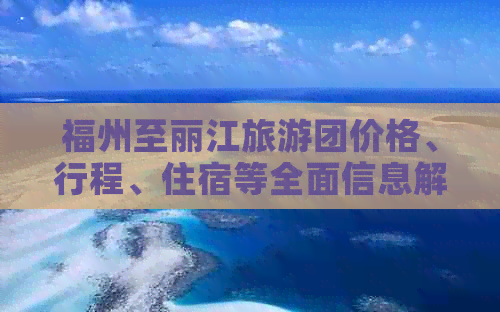 福州至丽江旅游团价格、行程、住宿等全面信息解